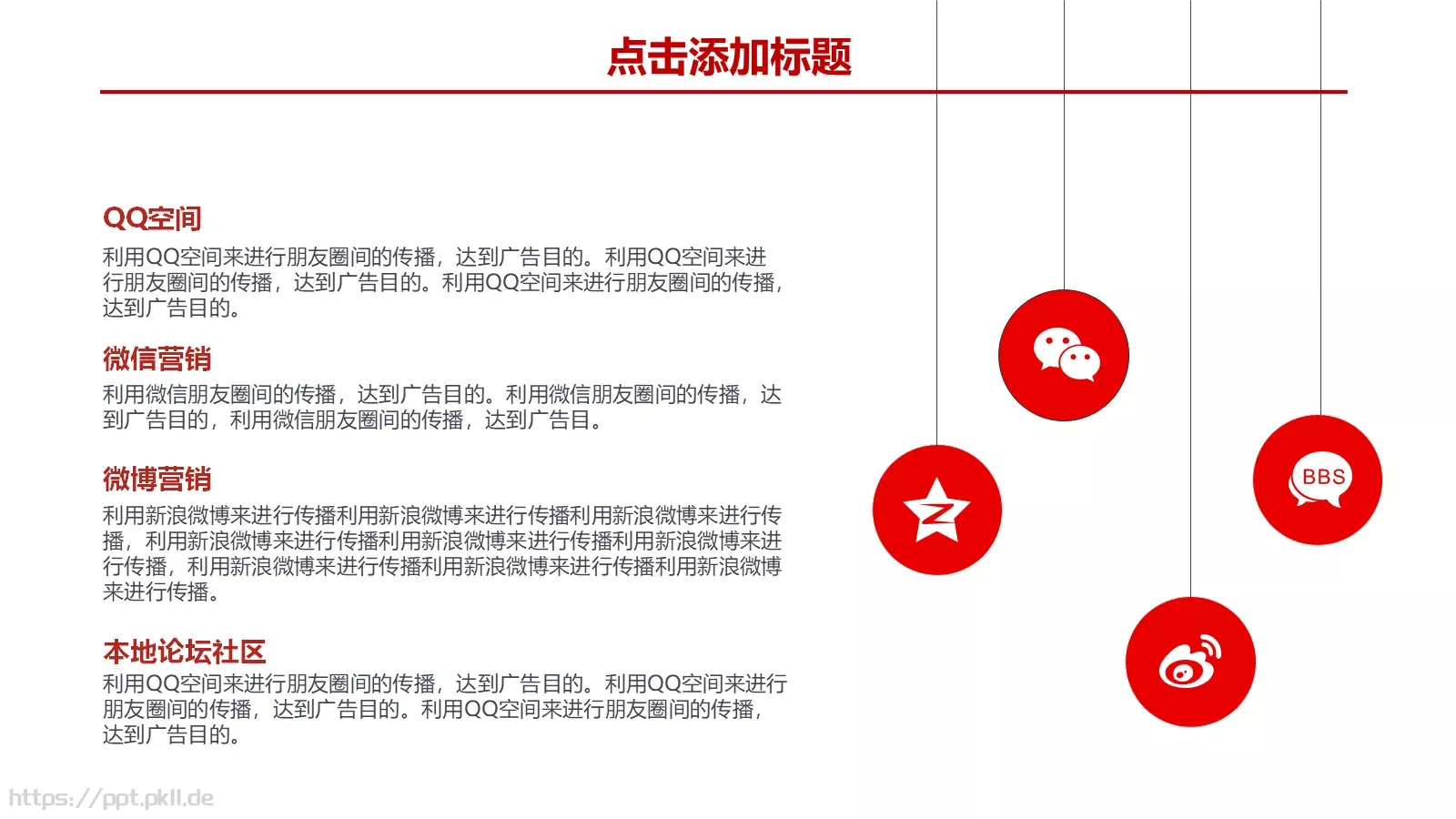 点击添加标题

QQ空间
利用QQ空间来进行朋友圈间的传播，达到广告目的。利用QQ空间来进行朋友圈间的传播，达到广告目的。利用QQ空间来进行朋友圈间的传播，达到广告目的。

微信营销
利用微信朋友圈间的传播，达到广告目的。利用微信朋友圈间的传播，达到广告目的，利用微信朋友圈间的传播，达到广告目。

微博营销
利用新浪微博来进行传播利用新浪微博来进行传播利用新浪微博来进行传播，利用新浪微博来进行传播利用新浪微博来进行传播利用新浪微博来进行传播，利用新浪微博来进行传播利用新浪微博来进行传播利用新浪微博来进行传播。

本地论坛社区
利用QQ空间来进行朋友圈间的传播，达到广告目的。利用QQ空间来进行朋友圈间的传播，达到广告目的。利用QQ空间来进行朋友圈间的传播，达到广告目的。

BBS

https://ppt.pkll.de